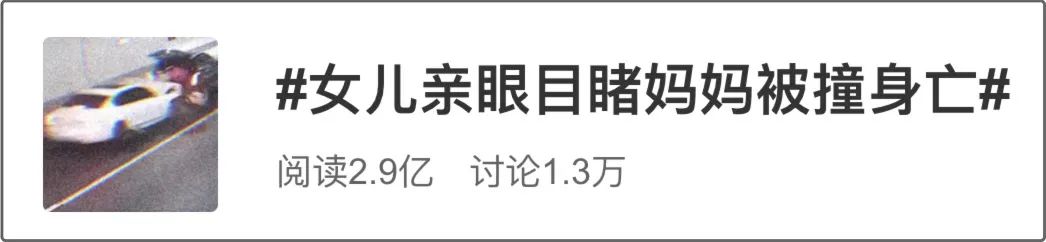 #女儿亲眼目睹妈妈被撞身亡#

阅读2.9亿 讨论1.3万